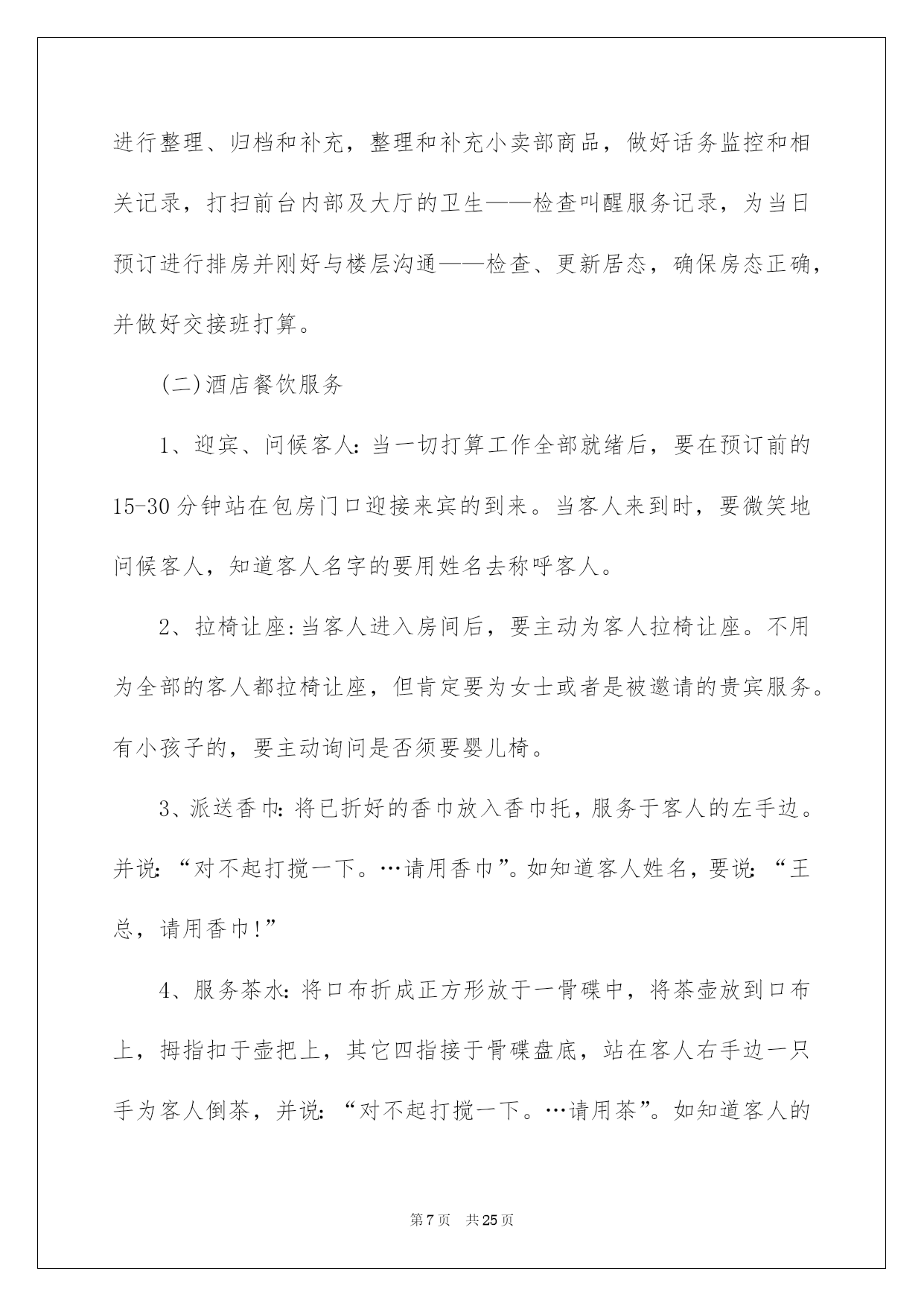 进行整理、归档和补充，整理和补充小卖部商品，做好话务监控和相关记录，打扫前台内部及大厅的卫生——检查叫醒服务记录，为当日预订进行排房并刚好与楼层沟通——检查、更新居态，确保房态正确，并做好交接班打算。

(二)酒店餐饮服务

1、迎宾、问候客人:当一切打算工作全部就绪后，要在预订前的15-30分钟站在包房门口迎接来宾的到来。当客人来到时，要微笑地问候客人，知道客人名字的要用姓名去称呼客人。

2、拉椅让座:当客人进入房间后，要主动为客人拉椅让座。不用为全部的客人都拉椅让座，但肯定要为女士或者是被邀请的贵宾服务。有小孩子的，要主动询问是否须要婴儿椅。

3、派送香巾:将已折好的香巾放入香巾托，服务于客人的左手边。并说:“对不起打搅一下。…请用香巾”。如知道客人姓名，要说:“王总，请用香巾!”

4、服务茶水:将口布折成正方形放于一骨碟中，将茶壶放到口布上，拇指扣于壶把上，其它四指接于骨碟盘底，站在客人右手边一只手为客人倒茶，并说:“对不起打搅一下。…请用茶”。如知道客人的

第7页 共25页